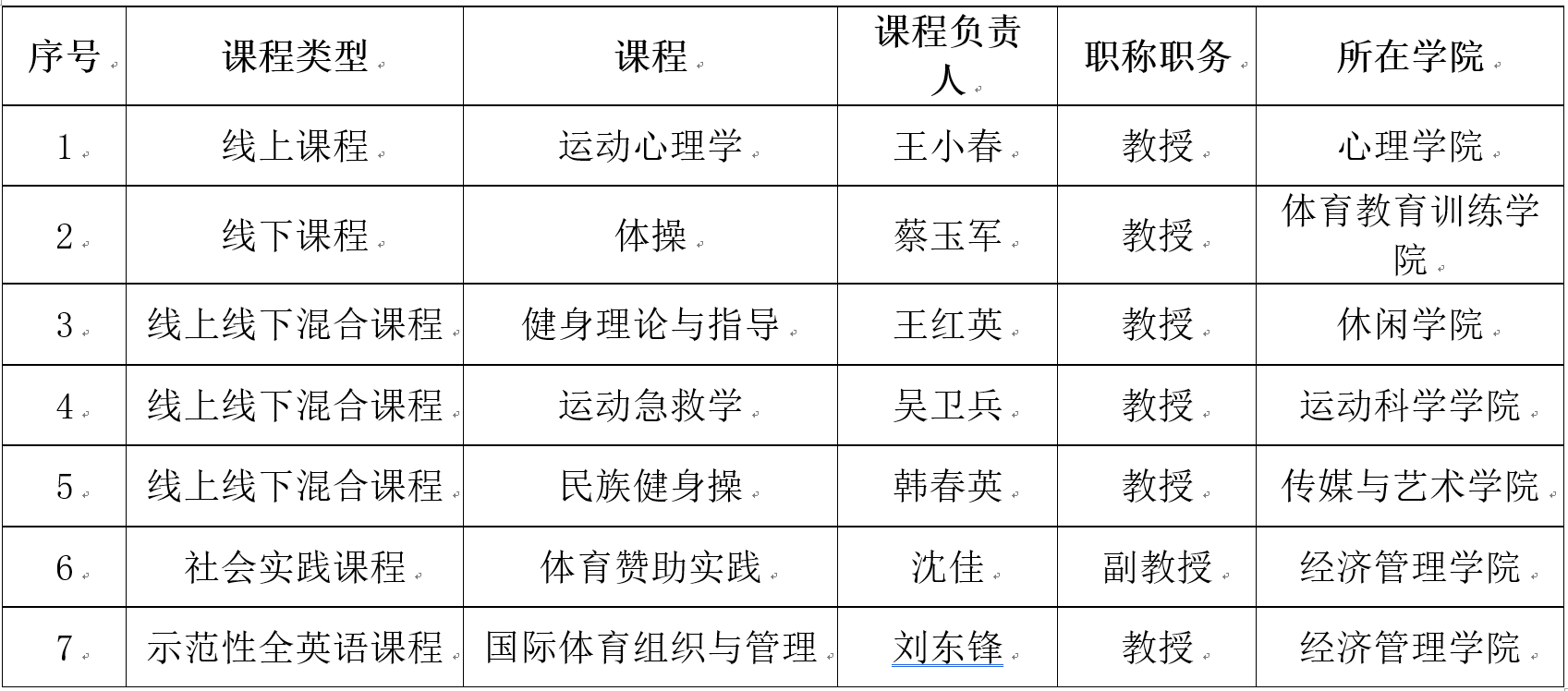 | 序号 | 课程类型 | 课程 | 课程负责人 | 职称职务 | 所在学院 |
|---|---|---|---|---|---|
| 1 | 线上课程 | 运动心理学 | 王小春 | 教授 | 心理学院 |
| 2 | 线下课程 | 体操 | 蔡玉军 | 教授 | 体育教育训练学院 |
| 3 | 线上线下混合课程 | 健身理论与指导 | 王红英 | 教授 | 休闲学院 |
| 4 | 线上线下混合课程 | 运动急救学 | 吴卫兵 | 教授 | 运动科学学院 |
| 5 | 线上线下混合课程 | 民族健身操 | 韩春英 | 教授 | 传媒与艺术学院 |
| 6 | 社会实践课程 | 体育赞助实践 | 沈佳 | 副教授 | 经济管理学院 |
| 7 | 示范性全英语课程 | 国际体育组织与管理 | 刘东锋 | 教授 | 经济管理学院 |